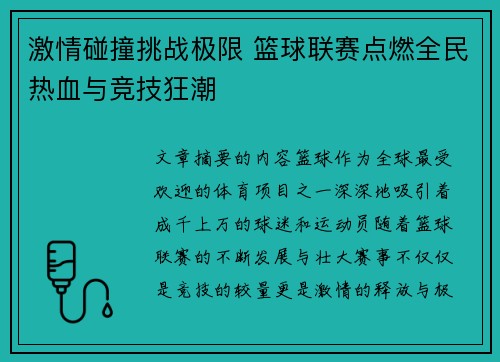 激情碰撞挑战极限 篮球联赛点燃全民热血与竞技狂潮

文章摘要的内容篮球作为全球最受欢迎的体育项目之一深深地吸引着成千上万的球迷和运动员随着篮球联赛的不断发展与壮大赛事不仅仅是竞技的较量更是激情的释放与极